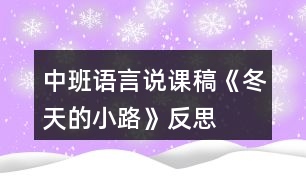 中班语言说课稿《冬天的小路》反思